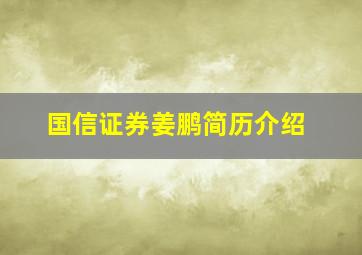 国信证券姜鹏简历介绍